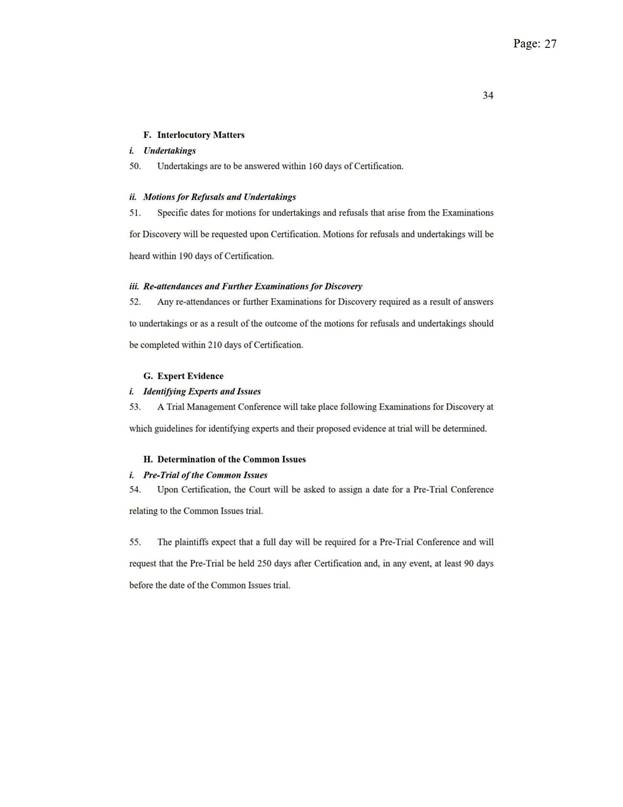 Page: 27

34

F. Interlocutory Matters

i. Undertakings

50. Undertakings are to be answered within 160 days of Certification.

ii. Motions for Refusals and Undertakings

51. Specific dates for motions for undertakings and refusals that arise from the Examinations for Discovery will be requested upon Certification. Motions for refusals and undertakings will be heard within 190 days of Certification.

iii. Re-attendances and Further Examinations for Discovery

52. Any re-attendances or further Examinations for Discovery required as a result of answers to undertakings or as a result of the outcome of the motions for refusals and undertakings should be completed within 210 days of Certification.

G. Expert Evidence

i. Identifying Experts and Issues

53. A Trial Management Conference will take place following Examinations for Discovery at which guidelines for identifying experts and their proposed evidence at trial will be determined.

H. Determination of the Common Issues

i. Pre-Trial of the Common Issues

54. Upon Certification, the Court will be asked to assign a date for a Pre-Trial Conference relating to the Common Issues trial.

55. The plaintiffs expect that a full day will be required for a Pre-Trial Conference and will request that the Pre-Trial be held 250 days after Certification and, in any event, at least 90 days before the date of the Common Issues trial.